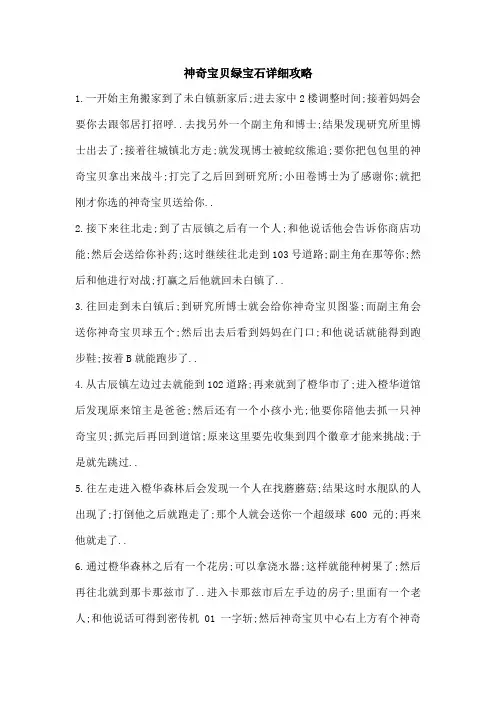 神奇宝贝绿宝石详细攻略

1.一开始主角搬家到了未白镇新家后;进去家中2楼调整时间;接着妈妈会要你去跟邻居打招呼..去找另外一个副主角和博士;结果发现研究所里博士出去了;接着往城镇北方走;就发现博士被蛇纹熊追;要你把包包里的神奇宝贝拿出来战斗;打完了之后回到研究所;小田卷博士为了感谢你;就把刚才你选的神奇宝贝送给你..

2.接下来往北走;到了古辰镇之后有一个人;和他说话他会告诉你商店功能;然后会送给你补药;这时继续往北走到103号道路;副主角在那等你;然后和他进行对战;打赢之后他就回未白镇了..

3.往回走到未白镇后;到研究所博士就会给你神奇宝贝图鉴;而副主角会送你神奇宝贝球五个;然后出去后看到妈妈在门口;和他说话就能得到跑步鞋;按着B就能跑步了..

4.从古辰镇左边过去就能到102道路;再来就到了橙华市了;进入橙华道馆后发现原来馆主是爸爸;然后还有一个小孩小光;他要你陪他去抓一只神奇宝贝;抓完后再回到道馆;原来这里要先收集到四个徽章才能来挑战;于是就先跳过..

5.往左走进入橙华森林后会发现一个人在找蘑菇;结果这时水舰队的人出现了;打倒他之后就跑走了;那个人就会送你一个超级球 600 元的;再来他就走了..

6.通过橙华森林之后有一个花房;可以拿浇水器;这样就能种树果了;然后再往北就到那卡那兹市了..进入卡那兹市后左手边的房子;里面有一个老人;和他说话可得到密传机 01 一字斩;然后神奇宝贝中心右上方有个神奇